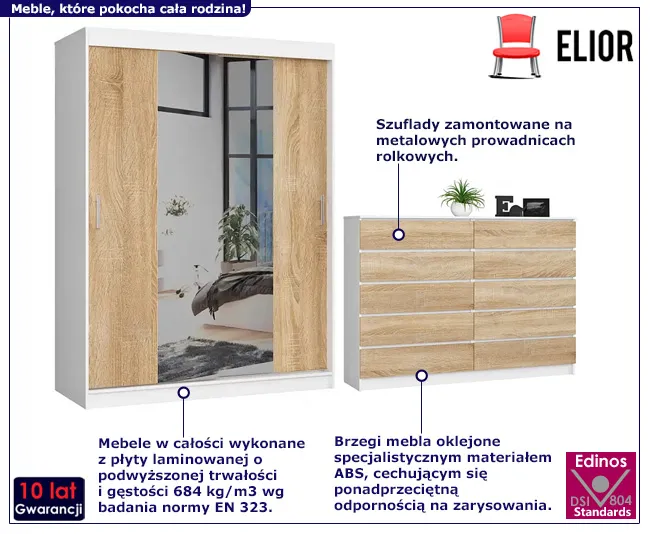 Meble, które pokocha cała rodzina!

ELIOR

Szuflady zamontowane na metalowych prowadnicach rolkowych.

Mebele w całości wykonane z płyty laminowanej o podwyższonej trwałości i gęstości 684 kg/m3 wg badania normy EN 323.

Brzegi mebla oklejone specjalistycznym materiałem ABS, cechującym się ponadprzeciętną odpornością na zarysowania.

10 lat
Gwarancji

Edinos
DSI 804
Standards